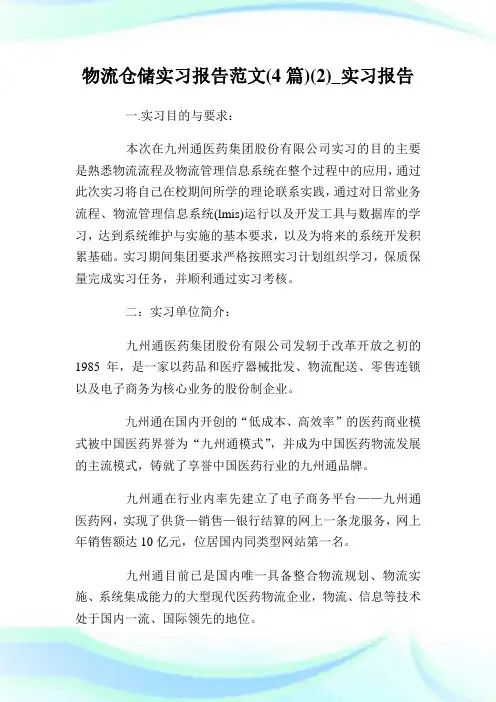 物流仓储实习报告范文(4 篇)(2)_实习报告

一.实习目的与要求：

本次在九州通医药集团股份有限公司实习的目的主要是熟悉物流流程及物流管理信息系统在整个过程中的应用，通过此次实习将自己在校期间所学的理论联系实践，通过对日常业务流程、物流管理信息系统(lmis)运行以及开发工具与数据库的学习，达到系统维护与实施的基本要求，以及为将来的系统开发积累基础。实习期间集团要求严格按照实习计划组织学习，保质保量完成实习任务，并顺利通过实习考核。

二：实习单位简介：

九州通医药集团股份有限公司发轫于改革开放之初的 1985 年，是一家以药品和医疗器械批发、物流配送、零售连锁以及电子商务为核心业务的股份制企业。

九州通在国内开创的“低成本、高效率”的医药商业模式被中国医药界誉为“九州通模式”，并成为中国医药物流发展的主流模式，铸就了享誉中国医药行业的九州通品牌。

九州通在行业内率先建立了电子商务平台——九州通医药网，实现了供货—销售—银行结算的网上一条龙服务，网上年销售额达 10 亿元，位居国内同类型网站第一名。

九州通目前已是国内唯一具备整合物流规划、物流实施、系统集成能力的大型现代医药物流企业，物流、信息等技术处于国内一流、国际领先的地位。